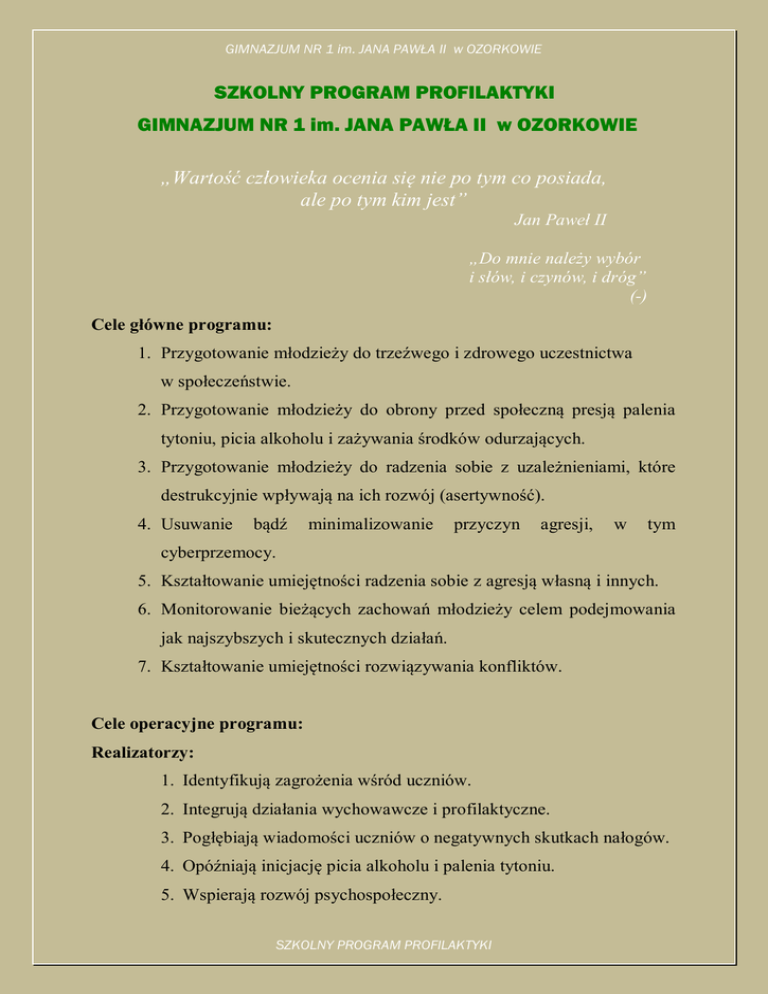 GIMNAZJUM NR 1 im. JANA PAWŁA II w OZORKOWIE

SZKOLNY PROGRAM PROFILAKTYKI

GIMNAZJUM NR 1 im. JANA PAWŁA II w OZORKOWIE

„Wartość człowieka ocenia się nie po tym co posiada, ale po tym kim jest”

Jan Paweł II

„Do mnie należy wybór i słów, i czynów, i dróg”

(-)

Cele główne programu:

1. Przygotowanie młodzieży do trzeźwego i zdrowego uczestnictwa w społeczeństwie.
2. Przygotowanie młodzieży do obrony przed społeczną presją palenia tytoniu, picia alkoholu i zażywania środków odurzających.
3. Przygotowanie młodzieży do radzenia sobie z uzależnieniami, które destrukcyjnie wpływają na ich rozwój (asertywność).
4. Usuwanie bądź minimalizowanie przyczyn agresji, w tym cyberprzemocy.
5. Kształtowanie umiejętności radzenia sobie z agresją własną i innych.
6. Monitorowanie bieżących zachowań młodzieży celem podejmowania jak najszybszych i skutecznych działań.
7. Kształtowanie umiejętności rozwiązywania konfliktów.

Cele operacyjne programu:

Realizatorzy:

1. Identyfikują zagrożenia wśród uczniów.
2. Integrują działania wychowawcze i profilaktyczne.
3. Pogłębiają wiadomości uczniów o negatywnych skutkach nałogów.
4. Opóźniają inicjację picia alkoholu i palenia tytoniu.
5. Wspierają rozwój psychospołeczny.

SZKOLNY PROGRAM PROFILAKTYKI